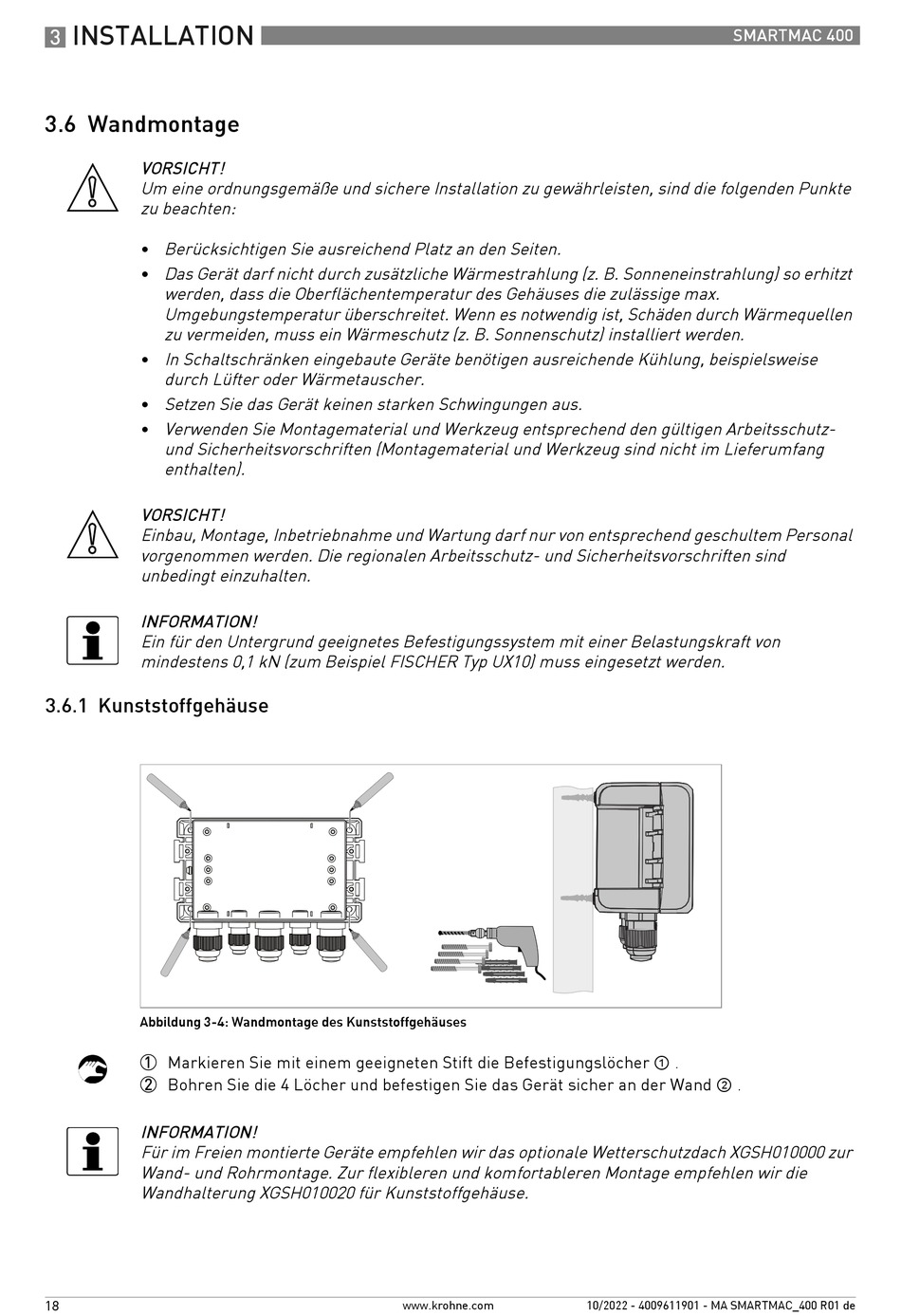 3 INSTALLATION

SMARTMAC 400

3.6 Wandmontage

VORSICHT!
Um eine ordnungsgemäße und sichere Installation zu gewährleisten, sind die folgenden Punkte zu beachten:

• Berücksichtigen Sie ausreichend Platz an den Seiten.
• Das Gerät darf nicht durch zusätzliche Wärmestrahlung (z. B. Sonneneinstrahlung) so erhitzt werden, dass die Oberflächentemperatur des Gehäuses die zulässige max. Umgebungstemperatur überschreitet. Wenn es notwendig ist, Schäden durch Wärmequellen zu vermeiden, muss ein Wärmeschutz (z. B. Sonnenschutz) installiert werden.
• In Schaltschränken eingebaute Geräte benötigen ausreichende Kühlung, beispielsweise durch Lüfter oder Wärmetauscher.
• Setzen Sie das Gerät keinen starken Schwingungen aus.
• Verwenden Sie Montagematerial und Werkzeug entsprechend den gültigen Arbeitsschutz- und Sicherheitsvorschriften (Montagematerial und Werkzeug sind nicht im Lieferumfang enthalten).

VORSICHT!
Einbau, Montage, Inbetriebnahme und Wartung darf nur von entsprechend geschultem Personal vorgenommen werden. Die regionalen Arbeitsschutz- und Sicherheitsvorschriften sind unbedingt einzuhalten.

INFORMATION!
Ein für den Untergrund geeignetes Befestigungssystem mit einer Belastungskraft von mindestens 0,1 kN (zum Beispiel FISCHER Typ UX10) muss eingesetzt werden.

3.6.1 Kunststoffgehäuse

Abbildung 3-4: Wandmontage des Kunststoffgehäuses

① Markieren Sie mit einem geeigneten Stift die Befestigungslöcher ① .
② Bohren Sie die 4 Löcher und befestigen Sie das Gerät sicher an der Wand ② .

INFORMATION!
Für im Freien montierte Geräte empfehlen wir das optionale Wetterschutzdach XGSH010000 zur Wand- und Rohrmontage. Zur flexibleren und komfortableren Montage empfehlen wir die Wandhalterung XGSH010020 für Kunststoffgehäuse.

18
www.krohne.com
10/2022 - 4009611901 - MA SMARTMAC_400 R01 de